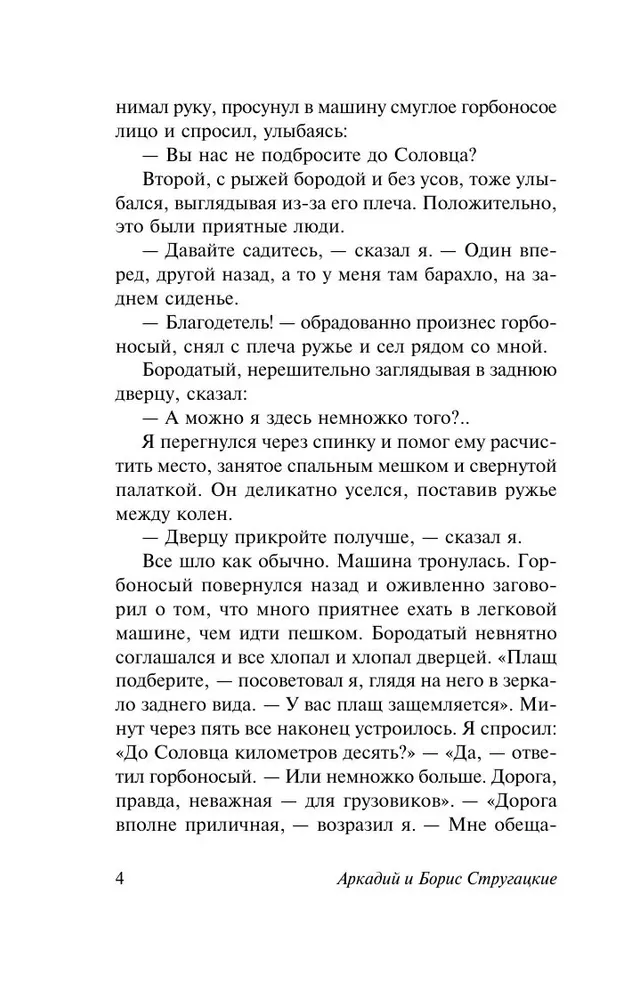 нимал руку, просунул в машину смуглое горбоносое лицо и спросил, улыбаясь:
— Вы нас не подбросите до Соловца?
Второй, с рыжей бородой и без усов, тоже улыбался, выглядывая из-за его плеча. Положительно, это были приятные люди.
— Давайте садитесь, — сказал я. — Один вперед, другой назад, а то у меня там барахло, на заднем сиденье.
— Благодетель! — обрадованно произнес горбоносый, снял с плеча ружье и сел рядом со мной.
Бородатый, нерешительно заглядывая в заднюю дверцу, сказал:
— А можно я здесь немножко того?..
Я перегнулся через спинку и помог ему расчистить место, занятое спальным мешком и свернутой палаткой. Он деликатно уселся, поставив ружье между колен.
— Дверцу прикройте получше, — сказал я.
Все шло как обычно. Машина тронулась. Горбоносый повернулся назад и оживленно заговорил о том, что много приятнее ехать в легковой машине, чем идти пешком. Бородатый невнятно соглашался и все хлопал и хлопал дверцей. «Плащ подберите, — посоветовал я, глядя на него в зеркало заднего вида. — У вас плащ защемляется». Минут через пять все наконец устроилось. Я спросил: «До Соловца километров десять?» — «Да, — ответил горбоносый. — Или немножко больше. Дорога, правда, неважная — для грузовиков». — «Дорога вполне приличная, — возразил я. — Мне обеща-

4 Аркадий и Борис Стругацкие